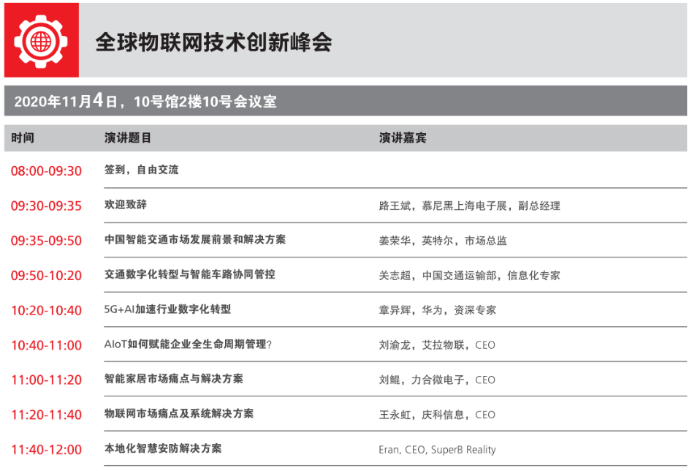 全球物联网技术创新峰会

2020年11月4日，10号馆2楼10号会议室

| 时间 | 演讲题目 | 演讲嘉宾 |
|---|---|---|
| 08:00-09:30 | 签到，自由交流 | |
| 09:30-09:35 | 欢迎致辞 | 路王斌，慕尼黑上海电子展，副总经理 |
| 09:35-09:50 | 中国智能交通市场发展前景和解决方案 | 姜荣华，英特尔，市场总监 |
| 09:50-10:20 | 交通数字化转型与智能车路协同管控 | 关志超，中国交通运输部，信息化专家 |
| 10:20-10:40 | 5G+AI加速行业数字化转型 | 章异辉，华为，资深专家 |
| 10:40-11:00 | AIoT如何赋能企业全生命周期管理？ | 刘渝龙，艾拉物联，CEO |
| 11:00-11:20 | 智能家居市场痛点与解决方案 | 刘鲲，力合微电子，CEO |
| 11:20-11:40 | 物联网市场痛点及系统解决方案 | 王永虹，庆科信息，CEO |
| 11:40-12:00 | 本地化智慧安防解决方案 | Eran, CEO, SuperB Reality |